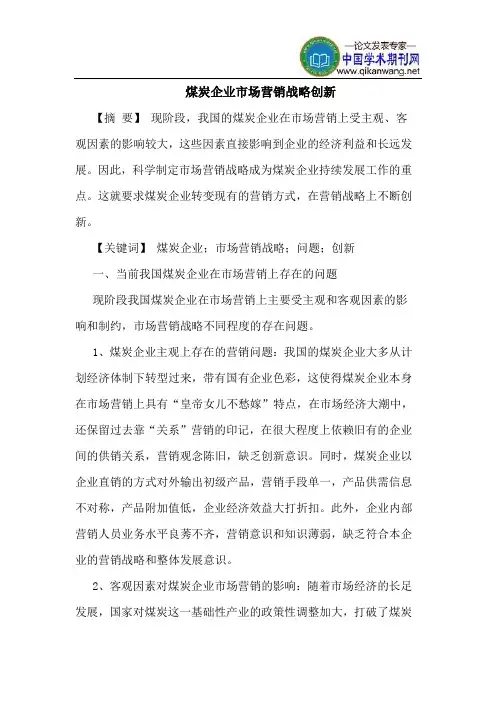 —论文发表专家—
中国学术期刊网
www.qikanwang.net

煤炭企业市场营销战略创新

【摘 要】 现阶段，我国的煤炭企业在市场营销上受主观、客观因素的影响较大，这些因素直接影响到企业的经济利益和长远发展。因此，科学制定市场营销战略成为煤炭企业持续发展工作的重点。这就要求煤炭企业转变现有的营销方式，在营销战略上不断创新。

【关键词】 煤炭企业；市场营销战略；问题；创新

一、当前我国煤炭企业在市场营销上存在的问题

现阶段我国煤炭企业在市场营销上主要受主观和客观因素的影响和制约，市场营销战略不同程度的存在问题。

1、煤炭企业主观上存在的营销问题：我国的煤炭企业大多从计划经济体制下转型过来，带有国有企业色彩，这使得煤炭企业本身在市场营销上具有“皇帝女儿不愁嫁”特点，在市场经济大潮中，还保留过去靠“关系”营销的印记，在很大程度上依赖旧有的企业间的供销关系，营销观念陈旧，缺乏创新意识。同时，煤炭企业以企业直销的方式对外输出初级产品，营销手段单一，产品供需信息不对称，产品附加值低，企业经济效益大打折扣。此外，企业内部营销人员业务水平良莠不齐，营销意识和知识薄弱，缺乏符合本企业的营销战略和整体发展意识。

2、客观因素对煤炭企业市场营销的影响：随着市场经济的长足发展，国家对煤炭这一基础性产业的政策性调整加大，打破了煤炭